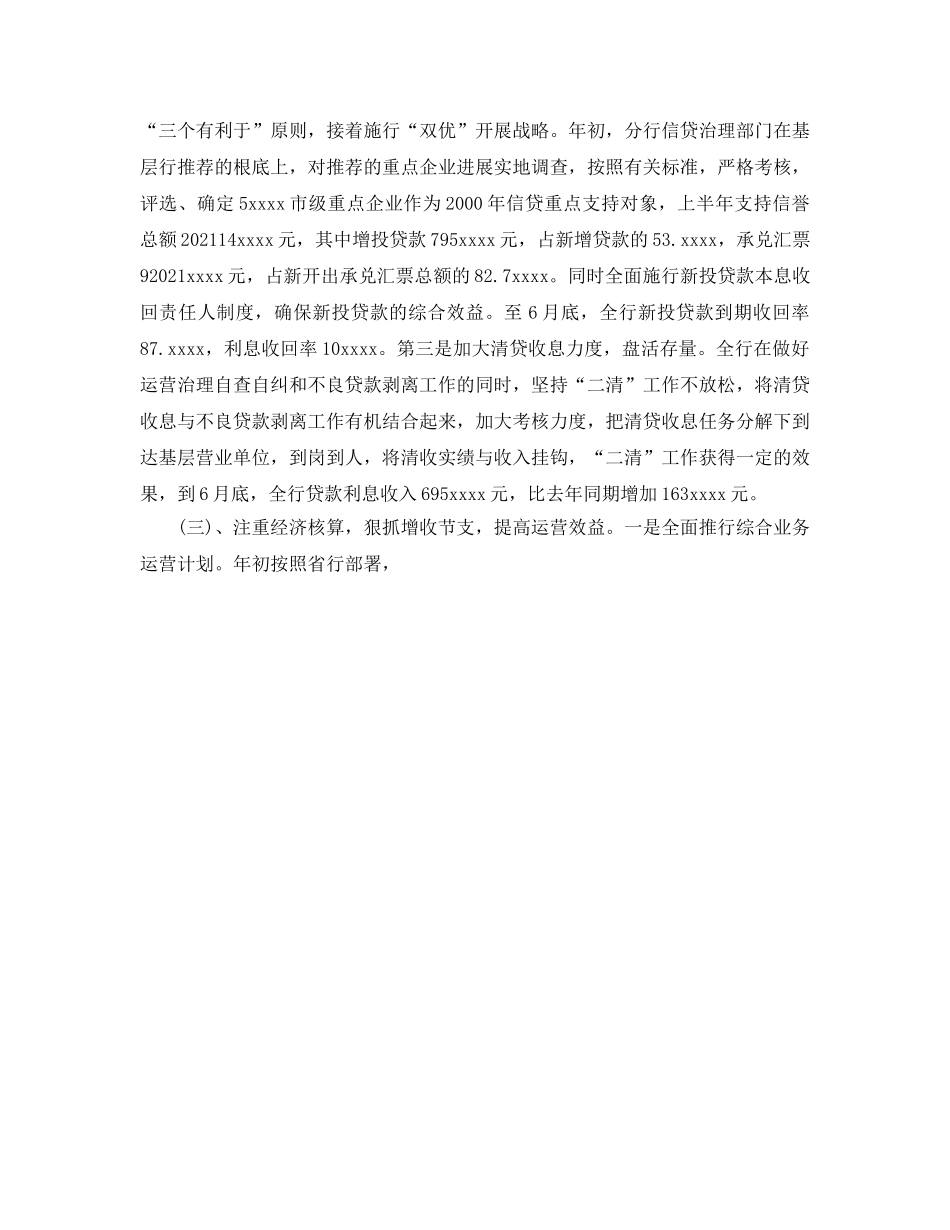 “三个有利于”原则，接着施行“双优”开展战略。年初，分行信贷治理部门在基层行推荐的根底上，对推荐的重点企业进展实地调查，按照有关标准，严格考核，评选、确定 5xxxx 市级重点企业作为 2000 年信贷重点支持对象，上半年支持信誉总额 202114xxxx 元，其中增投贷款 795xxxx 元，占新增贷款的 53.xxxx，承兑汇票 92021xxxx 元，占新开出承兑汇票总额的 82.7xxxx。同时全面施行新投贷款本息收回责任人制度，确保新投贷款的综合效益。至 6 月底，全行新投贷款到期收回率 87.xxxx，利息收回率 10xxxx。第三是加大清贷收息力度，盘活存量。全行在做好运营治理自查自纠和不良贷款剥离工作的同时，坚持“二清”工作不放松，将清贷收息与不良贷款剥离工作有机结合起来，加大考核力度，把清贷收息任务分解下到达基层营业单位，到岗到人，将清收实绩与收入挂钩，“二清”工作获得一定的效果，到 6 月底，全行贷款利息收入 695xxxx 元，比去年同期增加 163xxxx 元。

(三)、注重经济核算，狠抓增收节支，提高运营效益。一是全面推行综合业务运营计划。年初按照省行部署，